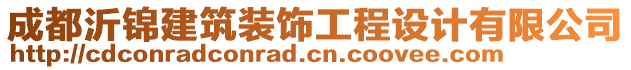 成都沂锦建筑装饰工程设计有限公司
http://cdconradconrad.cn.coovee.com